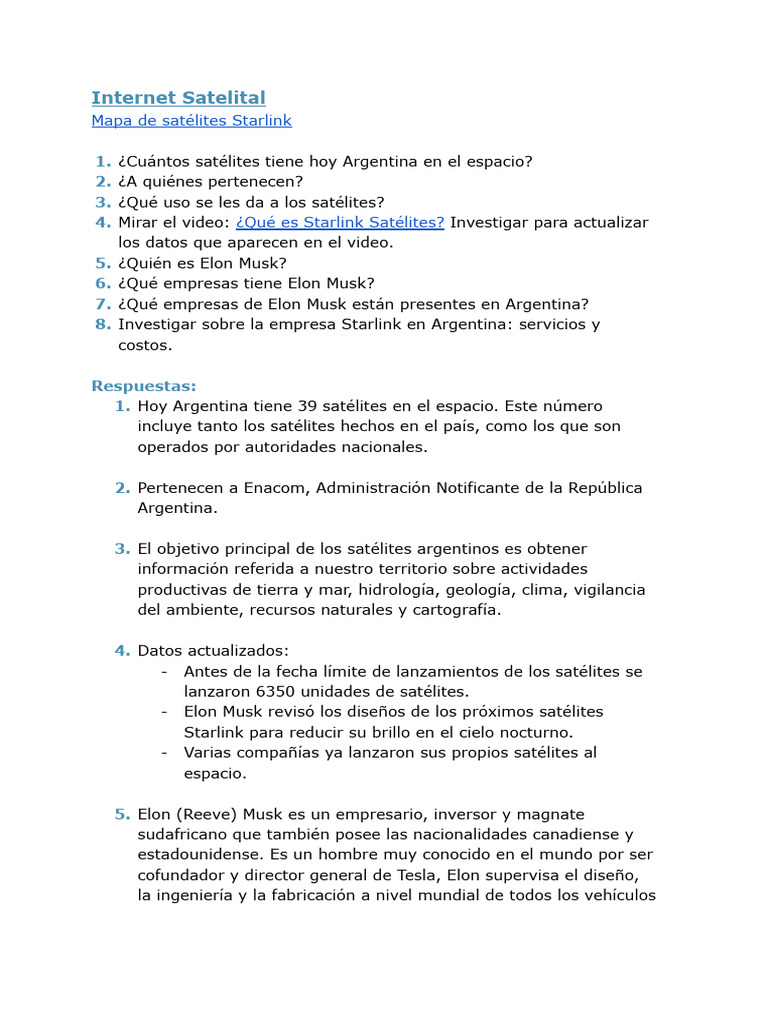 Internet Satelital

Mapa de satélites Starlink

1. ¿Cuántos satélites tiene hoy Argentina en el espacio?
2. ¿A quiénes pertenecen?
3. ¿Qué uso se les da a los satélites?
4. Mirar el video: ¿Qué es Starlink Satélites? Investigar para actualizar los datos que aparecen en el video.
5. ¿Quién es Elon Musk?
6. ¿Qué empresas tiene Elon Musk?
7. ¿Qué empresas de Elon Musk están presentes en Argentina?
8. Investigar sobre la empresa Starlink en Argentina: servicios y costos.

Respuestas:

1. Hoy Argentina tiene 39 satélites en el espacio. Este número incluye tanto los satélites hechos en el país, como los que son operados por autoridades nacionales.

2. Pertenecen a Enacom, Administración Notificante de la República Argentina.

3. El objetivo principal de los satélites argentinos es obtener información referida a nuestro territorio sobre actividades productivas de tierra y mar, hidrología, geología, clima, vigilancia del ambiente, recursos naturales y cartografía.

4. Datos actualizados:
- Antes de la fecha límite de lanzamientos de los satélites se lanzaron 6350 unidades de satélites.
- Elon Musk revisó los diseños de los próximos satélites Starlink para reducir su brillo en el cielo nocturno.
- Varias compañías ya lanzaron sus propios satélites al espacio.

5. Elon (Reeve) Musk es un empresario, inversor y magnate sudafricano que también posee las nacionalidades canadiense y estadounidense. Es un hombre muy conocido en el mundo por ser cofundador y director general de Tesla, Elon supervisa el diseño, la ingeniería y la fabricación a nivel mundial de todos los vehículos